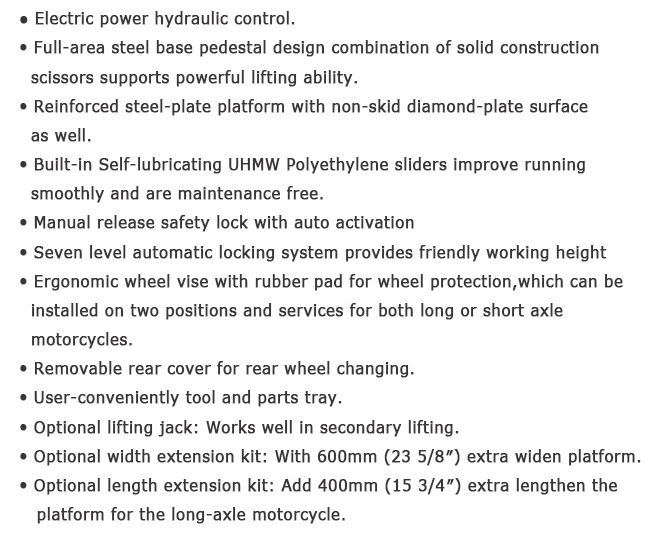 • Electric power hydraulic control.
• Full-area steel base pedestal design combination of solid construction scissors supports powerful lifting ability.
• Reinforced steel-plate platform with non-skid diamond-plate surface as well.
• Built-in Self-lubricating UHMW Polyethylene sliders improve running smoothly and are maintenance free.
• Manual release safety lock with auto activation
• Seven level automatic locking system provides friendly working height
• Ergonomic wheel vise with rubber pad for wheel protection,which can be installed on two positions and services for both long or short axle motorcycles.
• Removable rear cover for rear wheel changing.
• User-conveniently tool and parts tray.
• Optional lifting jack: Works well in secondary lifting.
• Optional width extension kit: With 600mm (23 5/8″) extra widen platform.
• Optional length extension kit: Add 400mm (15 3/4″) extra lengthen the platform for the long-axle motorcycle.